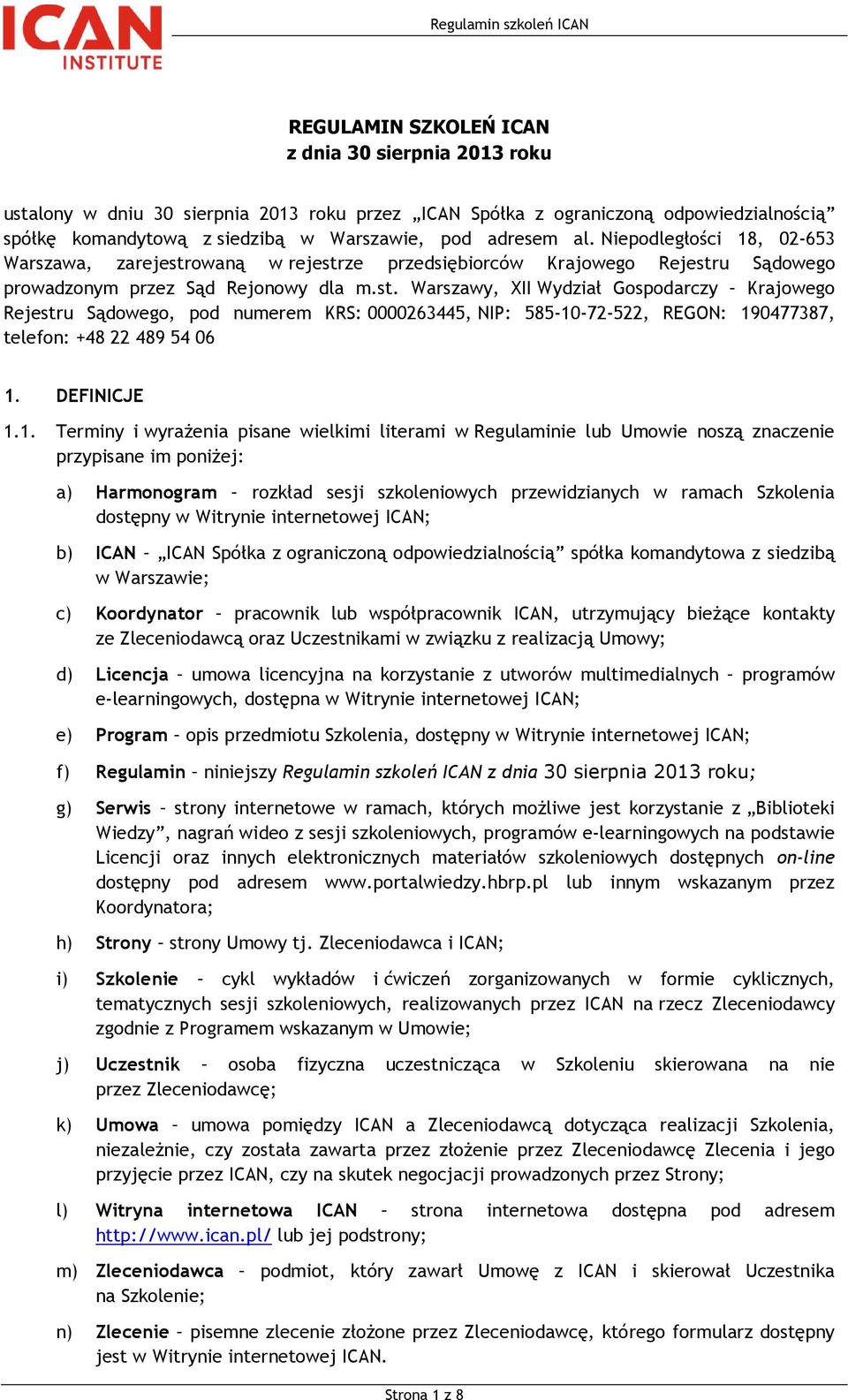 ICAN INSTITUTE

Regulamin szkoleń ICAN

REGULAMIN SZKOLEŃ ICAN
z dnia 30 sierpnia 2013 roku

ustalony w dniu 30 sierpnia 2013 roku przez „ICAN Spółka z ograniczoną odpowiedzialnością” spółkę komandytową z siedzibą w Warszawie, pod adresem al. Niepodległości 18, 02-653 Warszawa, zarejestrowaną w rejestrze przedsiębiorców Krajowego Rejestru Sądowego prowadzonym przez Sąd Rejonowy dla m.st. Warszawy, XII Wydział Gospodarczy – Krajowego Rejestru Sądowego, pod numerem KRS: 0000263445, NIP: 585-10-72-522, REGON: 190477387, telefon: +48 22 489 54 06

1. DEFINICJE

1.1. Terminy i wyrażenia pisane wielkimi literami w Regulaminie lub Umowie noszą znaczenie przypisane im poniżej:

a) Harmonogram – rozkład sesji szkoleniowych przewidzianych w ramach Szkolenia dostępny w Witrynie internetowej ICAN;

b) ICAN – „ICAN Spółka z ograniczoną odpowiedzialnością” spółka komandytowa z siedzibą w Warszawie;

c) Koordynator – pracownik lub współpracownik ICAN, utrzymujący bieżące kontakty ze Zleceniodawcą oraz Uczestnikami w związku z realizacją Umowy;

d) Licencja – umowa licencyjna na korzystanie z utworów multimedialnych – programów e-learningowych, dostępna w Witrynie internetowej ICAN;

e) Program – opis przedmiotu Szkolenia, dostępny w Witrynie internetowej ICAN;

f) Regulamin – niniejszy Regulamin szkoleń ICAN z dnia 30 sierpnia 2013 roku;

g) Serwis – strony internetowe w ramach, których możliwe jest korzystanie z „Biblioteki Wiedzy”, nagrań wideo z sesji szkoleniowych, programów e-learningowych na podstawie Licencji oraz innych elektronicznych materiałów szkoleniowych dostępnych on-line dostępny pod adresem www.portalwiedzy.hbrp.pl lub innym wskazanym przez Koordynatora;

h) Strony – strony Umowy tj. Zleceniodawca i ICAN;

i) Szkolenie – cykl wykładów i ćwiczeń zorganizowanych w formie cyklicznych, tematycznych sesji szkoleniowych, realizowanych przez ICAN na rzecz Zleceniodawcy zgodnie z Programem wskazanym w Umowie;

j) Uczestnik – osoba fizyczna uczestnicząca w Szkoleniu skierowana na nie przez Zleceniodawcę;

k) Umowa – umowa pomiędzy ICAN a Zleceniodawcą dotycząca realizacji Szkolenia, niezależnie, czy została zawarta przez złożenie przez Zleceniodawcę Zlecenia i jego przyjęcie przez ICAN, czy na skutek negocjacji prowadzonych przez Strony;

l) Witryna internetowa ICAN – strona internetowa dostępna pod adresem http://www.ican.pl/ lub jej podstrony;

m) Zleceniodawca – podmiot, który zawarł Umowę z ICAN i skierował Uczestnika na Szkolenie;

n) Zlecenie – pisemne zlecenie złożone przez Zleceniodawcę, którego formularz dostępny jest w Witrynie internetowej ICAN.

Strona 1 z 8